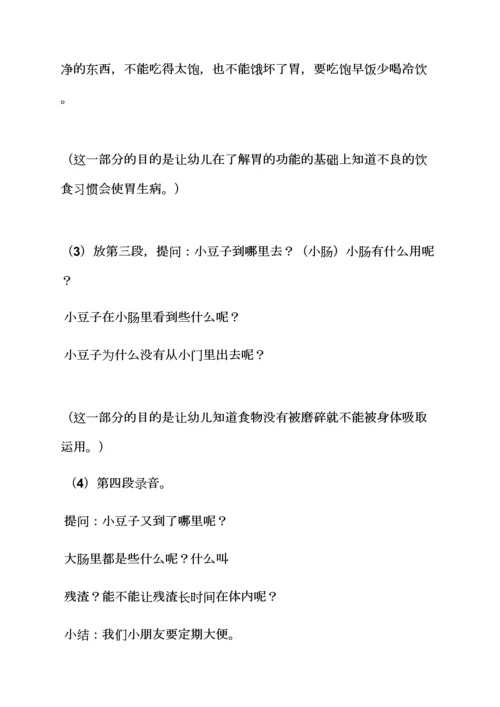 净的东西，不能吃得太饱，也不能饿坏了胃，要吃饱早饭少喝冷饮。

（这一部分的目的是让幼儿在了解胃的功能的基础上知道不良的饮食习惯会使胃生病。）

（3）放第三段，提问：小豆子到哪里去？（小肠）小肠有什么用呢？

小豆子在小肠里看到些什么呢？

小豆子为什么没有从小门里出去呢？

（这一部分的目的是让幼儿知道食物没有被磨碎就不能被身体吸取运用。）

（4）第四段录音。

提问：小豆子又到了哪里呢？

大肠里都是些什么呢？什么叫

残渣？能不能让残渣长时间在体内呢？

小结：我们小朋友要定期大便。